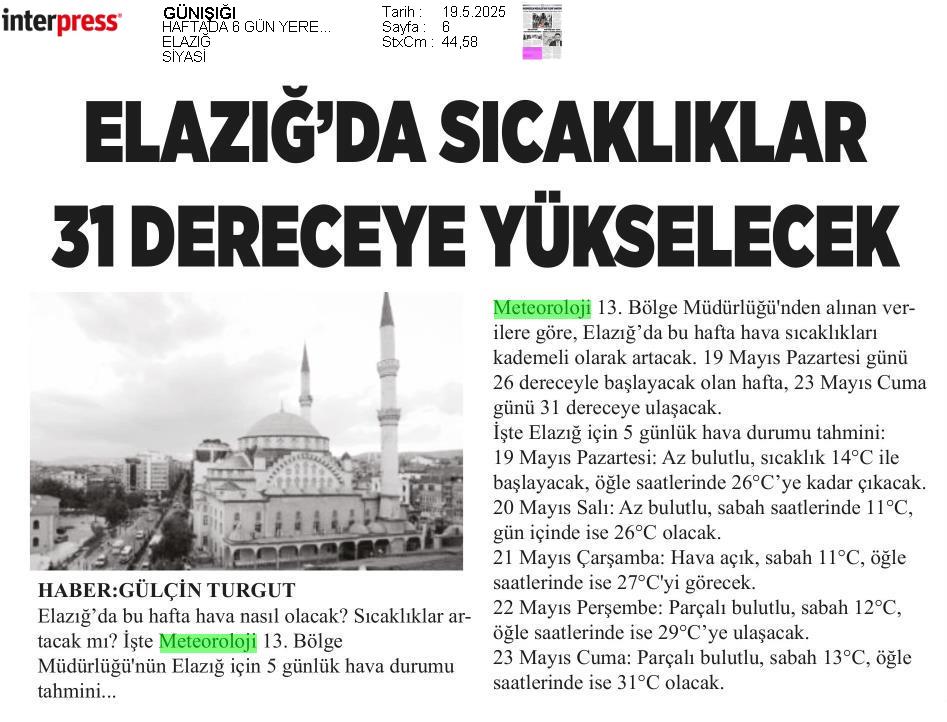 interpress

GÜNIŞIĞI
HAFTADA 6 GÜN YERE...
ELAZIĞ
SİYASİ

Tarih : 19.5.2025
Sayfa : 6
StxCm : 44,58

ELAZIĞ'DA SICAKLIKLAR 31 DERECEYE YÜKSELECEK

HABER:GÜLÇİN TURGUT
Elazığ'da bu hafta hava nasıl olacak? Sıcaklıklar artacak mı? İşte Meteoroloji 13. Bölge Müdürlüğü'nün Elazığ için 5 günlük hava durumu tahmini...

Meteoroloji 13. Bölge Müdürlüğü'nden alınan verilere göre, Elazığ'da bu hafta hava sıcaklıkları kademeli olarak artacak. 19 Mayıs Pazartesi günü 26 dereceyle başlayacak olan hafta, 23 Mayıs Cuma günü 31 dereceye ulaşacak.
İşte Elazığ için 5 günlük hava durumu tahmini:
19 Mayıs Pazartesi: Az bulutlu, sıcaklık 14°C ile başlayacak, öğle saatlerinde 26°C'ye kadar çıkacak.
20 Mayıs Salı: Az bulutlu, sabah saatlerinde 11°C, gün içinde ise 26°C olacak.
21 Mayıs Çarşamba: Hava açık, sabah 11°C, öğle saatlerinde ise 27°C'yi görecek.
22 Mayıs Perşembe: Parçalı bulutlu, sabah 12°C, öğle saatlerinde ise 29°C'ye ulaşacak.
23 Mayıs Cuma: Parçalı bulutlu, sabah 13°C, öğle saatlerinde ise 31°C olacak.